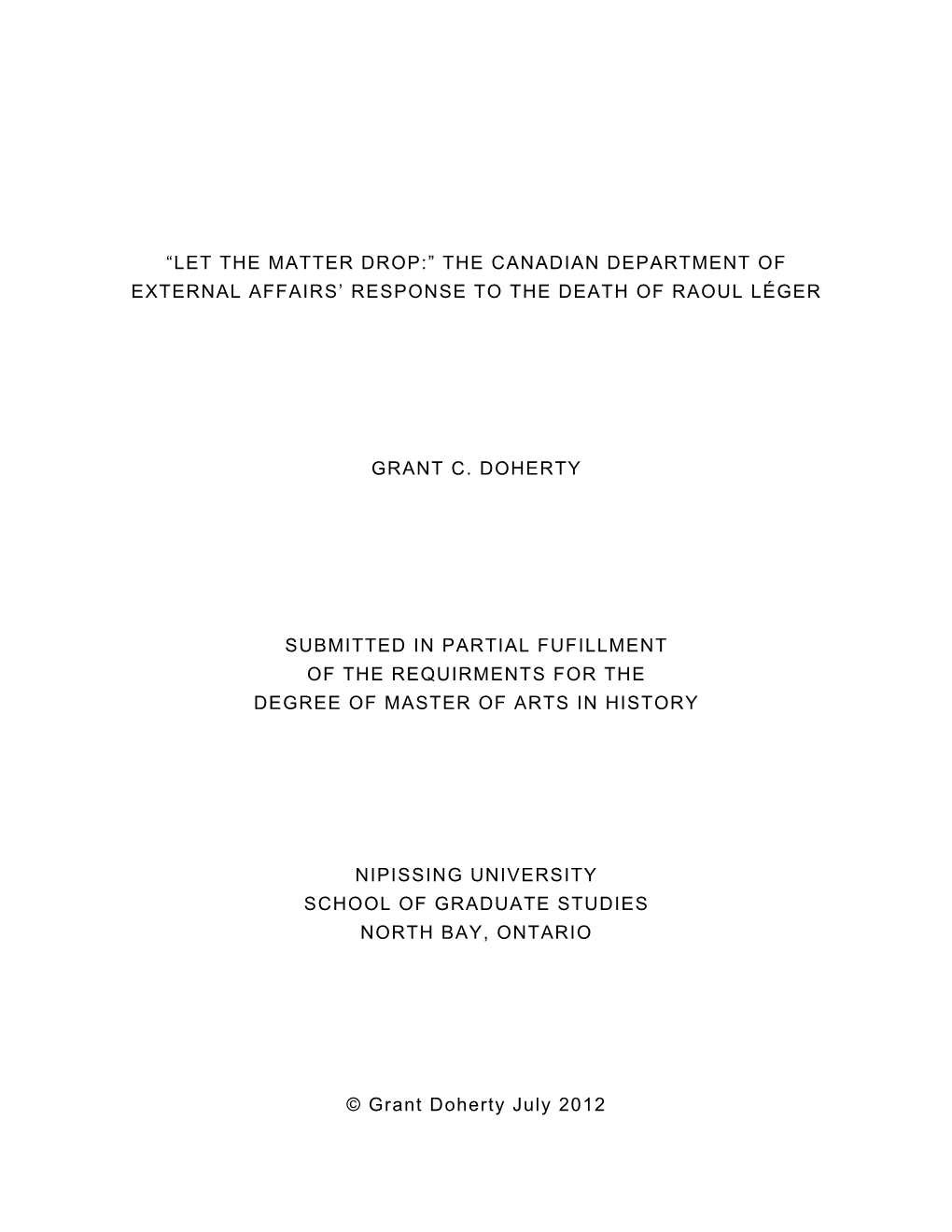 “LET THE MATTER DROP:” THE CANADIAN DEPARTMENT OF EXTERNAL AFFAIRS’ RESPONSE TO THE DEATH OF RAOUL LÉGER

GRANT C. DOHERTY

SUBMITTED IN PARTIAL FUFILLMENT
OF THE REQUIRMENTS FOR THE
DEGREE OF MASTER OF ARTS IN HISTORY

NIPISSING UNIVERSITY
SCHOOL OF GRADUATE STUDIES
NORTH BAY, ONTARIO

© Grant Doherty July 2012